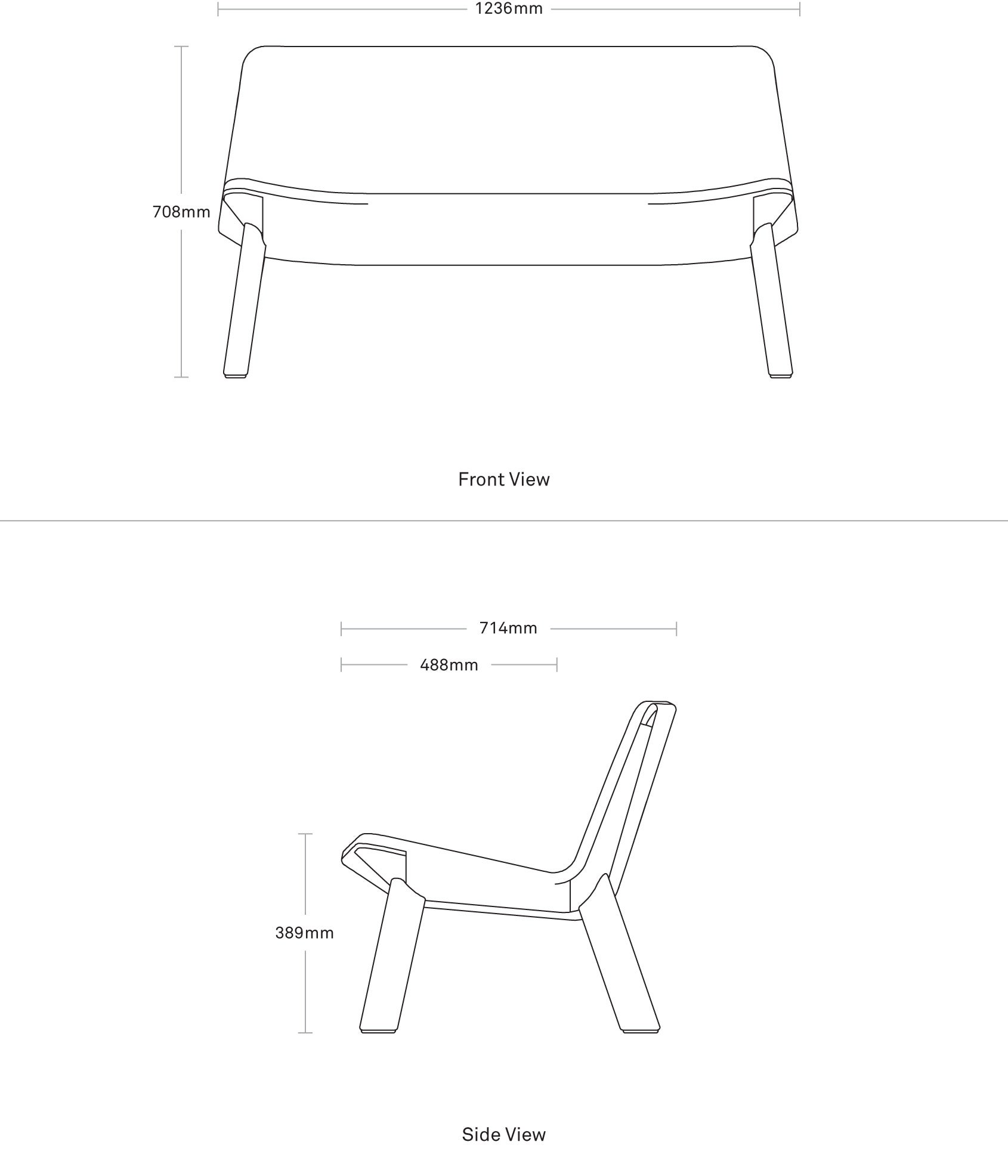 1236mm

708mm

Front View

714mm

488mm

389mm

Side View